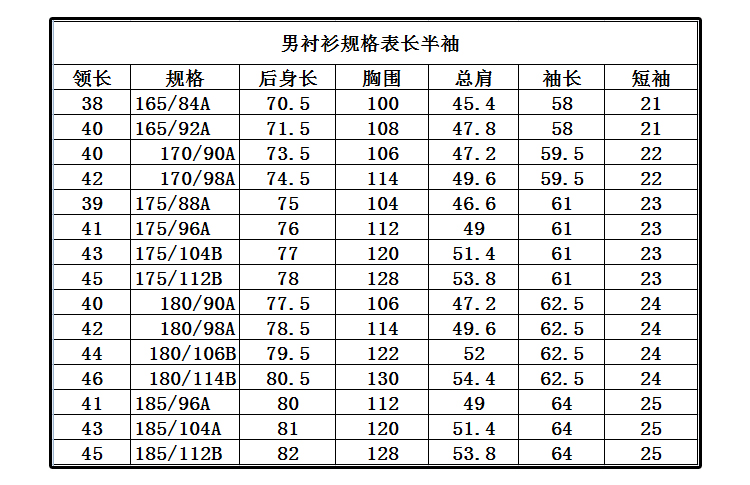 男衬衫规格表长半袖

| 领长 | 规格 | 后身长 | 胸围 | 总肩 | 袖长 | 短袖 |
|---|---|---|---|---|---|---|
| 38 | 165/84A | 70.5 | 100 | 45.4 | 58 | 21 |
| 40 | 165/92A | 71.5 | 108 | 47.8 | 58 | 21 |
| 40 | 170/90A | 73.5 | 106 | 47.2 | 59.5 | 22 |
| 42 | 170/98A | 74.5 | 114 | 49.6 | 59.5 | 22 |
| 39 | 175/88A | 75 | 104 | 46.6 | 61 | 23 |
| 41 | 175/96A | 76 | 112 | 49 | 61 | 23 |
| 43 | 175/104B | 77 | 120 | 51.4 | 61 | 23 |
| 45 | 175/112B | 78 | 128 | 53.8 | 61 | 23 |
| 40 | 180/90A | 77.5 | 106 | 47.2 | 62.5 | 24 |
| 42 | 180/98A | 78.5 | 114 | 49.6 | 62.5 | 24 |
| 44 | 180/106B | 79.5 | 122 | 52 | 62.5 | 24 |
| 46 | 180/114B | 80.5 | 130 | 54.4 | 62.5 | 24 |
| 41 | 185/96A | 80 | 112 | 49 | 64 | 25 |
| 43 | 185/104A | 81 | 120 | 51.4 | 64 | 25 |
| 45 | 185/112B | 82 | 128 | 53.8 | 64 | 25 |